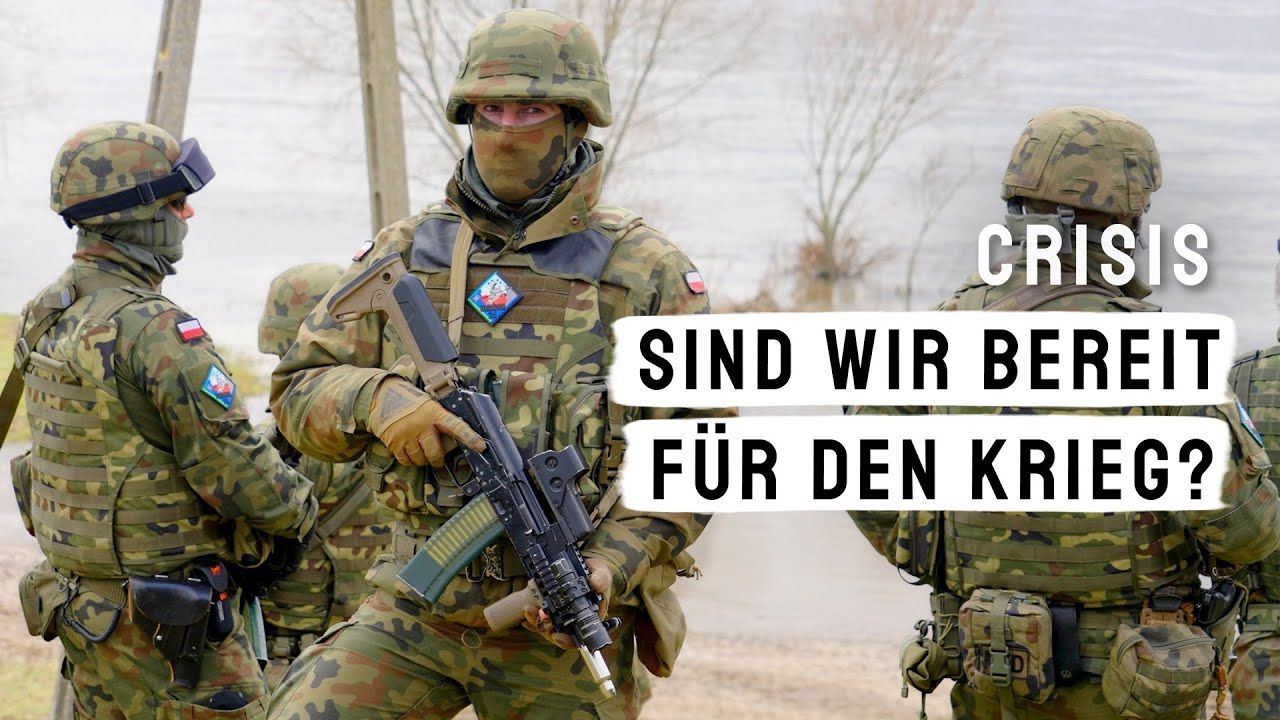 CRISIS

SIND WIR BEREIT FÜR DEN KRIEG?